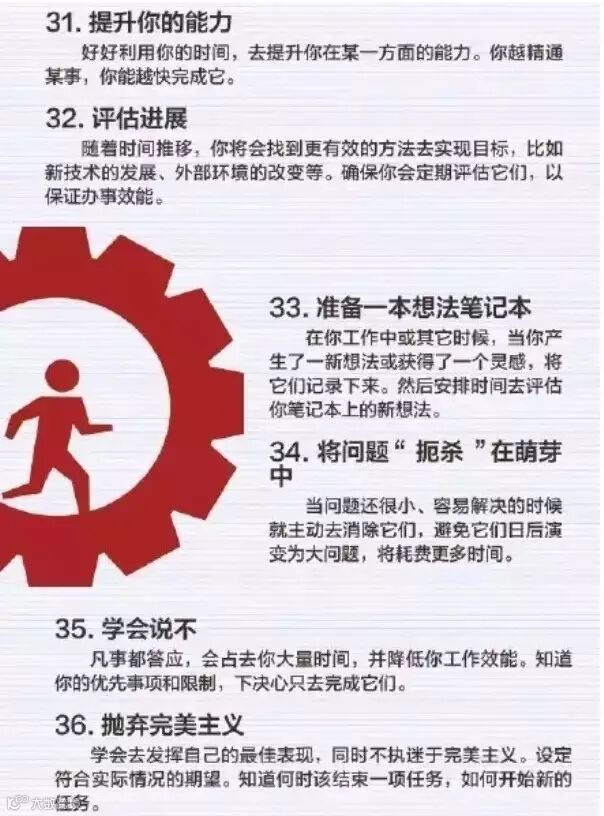 31.提升你的能力

好好利用你的时间，去提升你在某一方面的能力。你越精通某事，你能越快完成它。

32.评估进展

随着时间推移，你将会找到更有效的方法去实现目标，比如新技术的发展、外部环境的改变等。确保你会定期评估它们，以保证办事效能。

33.准备一本想法笔记本

在你工作中或其它时候，当你产生了一新想法或获得了一个灵感，将它们记录下来。然后安排时间去评估你笔记本上的新想法。

34.将问题“扼杀”在萌芽中

当问题还很小、容易解决的时候就主动去消除它们，避免它们日后演变为大问题，将耗费更多时间。

35.学会说不

凡事都答应，会占去你大量时间，并降低你工作效能。知道你的优先事项和限制，下决心只去完成它们。

36.抛弃完美主义

学会去发挥自己的最佳表现，同时不执迷于完美主义。设定符合实际情况的期望。知道何时该结束一项任务，如何开始新的任务。